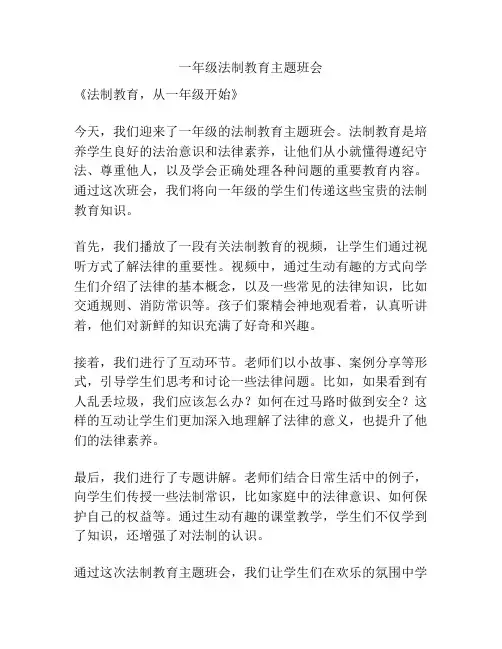 一年级法制教育主题班会

《法制教育，从一年级开始》

今天，我们迎来了一年级的法制教育主题班会。法制教育是培养学生良好的法治意识和法律素养，让他们从小就懂得遵纪守法、尊重他人，以及学会正确处理各种问题的重要教育内容。通过这次班会，我们将向一年级的学生们传递这些宝贵的法制教育知识。

首先，我们播放了一段有关法制教育的视频，让学生们通过视听方式了解法律的重要性。视频中，通过生动有趣的方式向学生们介绍了法律的基本概念，以及一些常见的法律知识，比如交通规则、消防常识等。孩子们聚精会神地观看着，认真听讲着，他们对新鲜的知识充满了好奇和兴趣。

接着，我们进行了互动环节。老师们以小故事、案例分享等形式，引导学生们思考和讨论一些法律问题。比如，如果看到有人乱丢垃圾，我们应该怎么办？如何在过马路时做到安全？这样的互动让学生们更加深入地理解了法律的意义，也提升了他们的法律素养。

最后，我们进行了专题讲解。老师们结合日常生活中的例子，向学生们传授一些法制常识，比如家庭中的法律意识、如何保护自己的权益等。通过生动有趣的课堂教学，学生们不仅学到了知识，还增强了对法制的认识。

通过这次法制教育主题班会，我们让学生们在欢乐的氛围中学